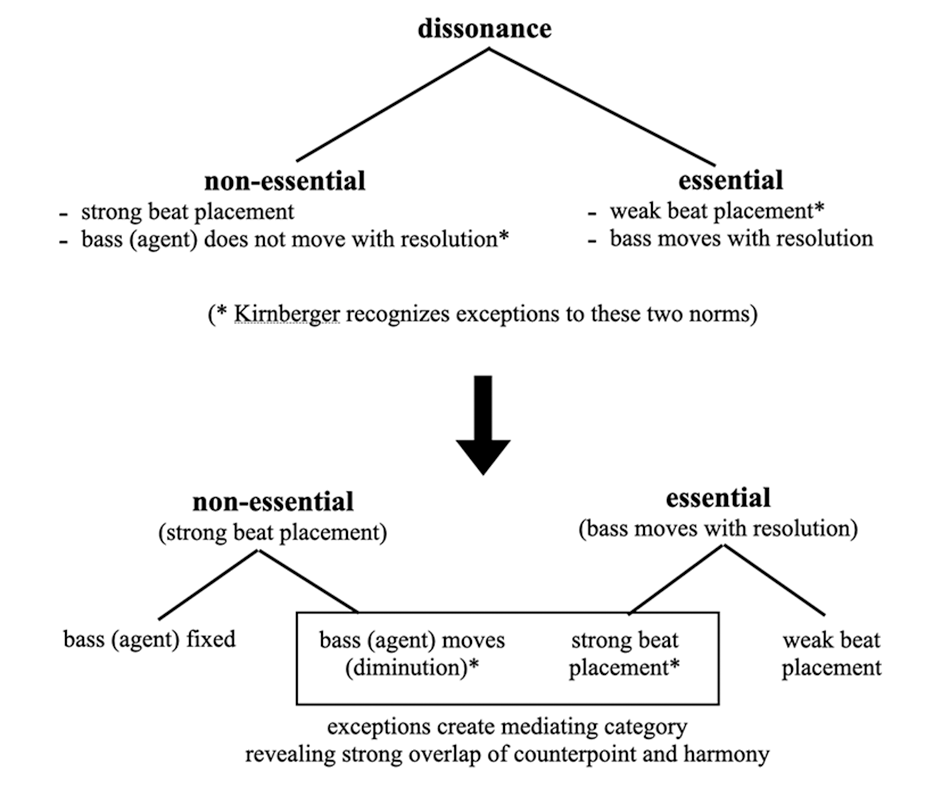 dissonance

non-essential
- strong beat placement
- bass (agent) does not move with resolution*

essential
- weak beat placement*
- bass moves with resolution

(* Kirnberger recognizes exceptions to these two norms)

non-essential
(strong beat placement)

essential
(bass moves with resolution)

bass (agent) fixed

bass (agent) moves (diminution)*

strong beat placement*

weak beat placement

exceptions create mediating category
revealing strong overlap of counterpoint and harmony